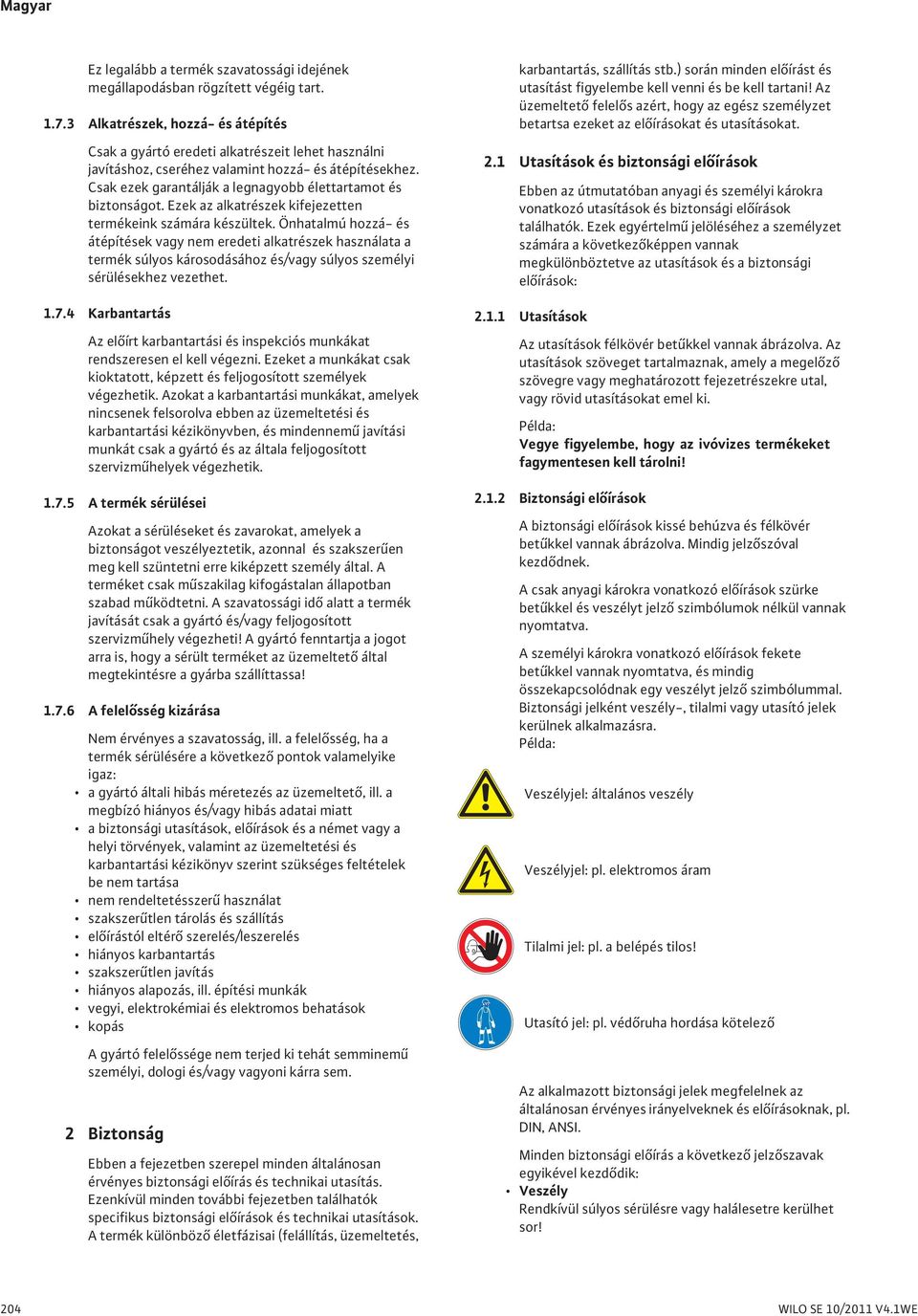 Magyar

Ez legalább a termék szavatossági idejének megállapodásban rögzített végéig tart.

1.7.3 Alkatrészek, hozzá- és átépítés

Csak a gyártó eredeti alkatrészeit lehet használni javításhoz, cseréhez valamint hozzá- és átépítésekhez. Csak ezek garantálják a legnagyobb élettartamot és biztonságot. Ezek az alkatrészek kifejezetten termékeink számára készültek. Önhatalmú hozzá- és átépítések vagy nem eredeti alkatrészek használata a termék súlyos károsodásához és/vagy súlyos személyi sérülésekhez vezethet.

1.7.4 Karbantartás

Az előírt karbantartási és inspekciós munkákat rendszeresen el kell végezni. Ezeket a munkákat csak kioktatott, képzett és feljogosított személyek végezhetik. Azokat a karbantartási munkákat, amelyek nincsenek felsorolva ebben az üzemeltetési és karbantartási kézikönyvben, és mindennemű javítási munkát csak a gyártó és az általa feljogosított szervizműhelyek végezhetik.

1.7.5 A termék sérülései

Azokat a sérüléseket és zavarokat, amelyek a biztonságot veszélyeztetik, azonnal és szakszerűen meg kell szüntetni erre kiképzett személy által. A terméket csak műszakilag kifogástalan állapotban szabad működtetni. A szavatossági idő alatt a termék javítását csak a gyártó és/vagy feljogosított szervizműhely végezheti! A gyártó fenntartja a jogot arra is, hogy a sérült terméket az üzemeltető által megtekintésre a gyárba szállíttassa!

1.7.6 A felelősség kizárása

Nem érvényes a szavatosság, ill. a felelősség, ha a termék sérülésére a következő pontok valamelyike igaz:
• a gyártó általi hibás méretezés az üzemeltető, ill. a megbízó hiányos és/vagy hibás adatai miatt
• a biztonsági utasítások, előírások és a német vagy a helyi törvények, valamint az üzemeltetési és karbantartási kézikönyv szerint szükséges feltételek be nem tartása
• nem rendeltetésszerű használat
• szakszerűtlen tárolás és szállítás
• előírástól eltérő szerelés/leszerelés
• hiányos karbantartás
• szakszerűtlen javítás
• hiányos alapozás, ill. építési munkák
• vegyi, elektrokémiai és elektromos behatások
• kopás

A gyártó felelőssége nem terjed ki tehát semminemű személyi, dologi és/vagy vagyoni kárra sem.

2 Biztonság

Ebben a fejezetben szerepel minden általánosan érvényes biztonsági előírás és technikai utasítás. Ezenkívül minden további fejezetben találhatók specifikus biztonsági előírások és technikai utasítások. A termék különböző életfázisai (felállítás, üzemeltetés, karbantartás, szállítás stb.) során minden előírást és utasítást figyelembe kell venni és be kell tartani! Az üzemeltető felelős azért, hogy az egész személyzet betartsa ezeket az előírásokat és utasításokat.

2.1 Utasítások és biztonsági előírások

Ebben az útmutatóban anyagi és személyi károkra vonatkozó utasítások és biztonsági előírások találhatók. Ezek egyértelmű jelöléséhez a személyzet számára a következőképpen vannak megkülönböztetve az utasítások és a biztonsági előírások:

2.1.1 Utasítások

Az utasítások félkövér betűkkel vannak ábrázolva. Az utasítások szöveget tartalmaznak, amely a megelőző szövegre vagy meghatározott fejezetrészekre utal, vagy rövid utasításokat emel ki.

Példa:
Vegye figyelembe, hogy az ivóvizes termékeket fagymentesen kell tárolni!

2.1.2 Biztonsági előírások

A biztonsági előírások kissé behúzva és félkövér betűkkel vannak ábrázolva. Mindig jelzőszóval kezdődnek.

A csak anyagi károkra vonatkozó előírások szürke betűkkel és veszélyt jelző szimbólumok nélkül vannak nyomtatva.

A személyi károkra vonatkozó előírások fekete betűkkel vannak nyomtatva, és mindig összekapcsolódnak egy veszélyt jelző szimbólummal. Biztonsági jelként veszély-, tilalmi vagy utasító jelek kerülnek alkalmazásra.
Példa:

Veszélyjel: általános veszély

Veszélyjel: pl. elektromos áram

Tilalmi jel: pl. a belépés tilos!

Utasító jel: pl. védőruha hordása kötelező

Az alkalmazott biztonsági jelek megfelelnek az általánosan érvényes irányelveknek és előírásoknak, pl. DIN, ANSI.

Minden biztonsági előírás a következő jelzőszavak egyikével kezdődik:
• Veszély
Rendkívül súlyos sérülésre vagy halálesetre kerülhet sor!

204 WILO SE 10/2011 V4.1WE